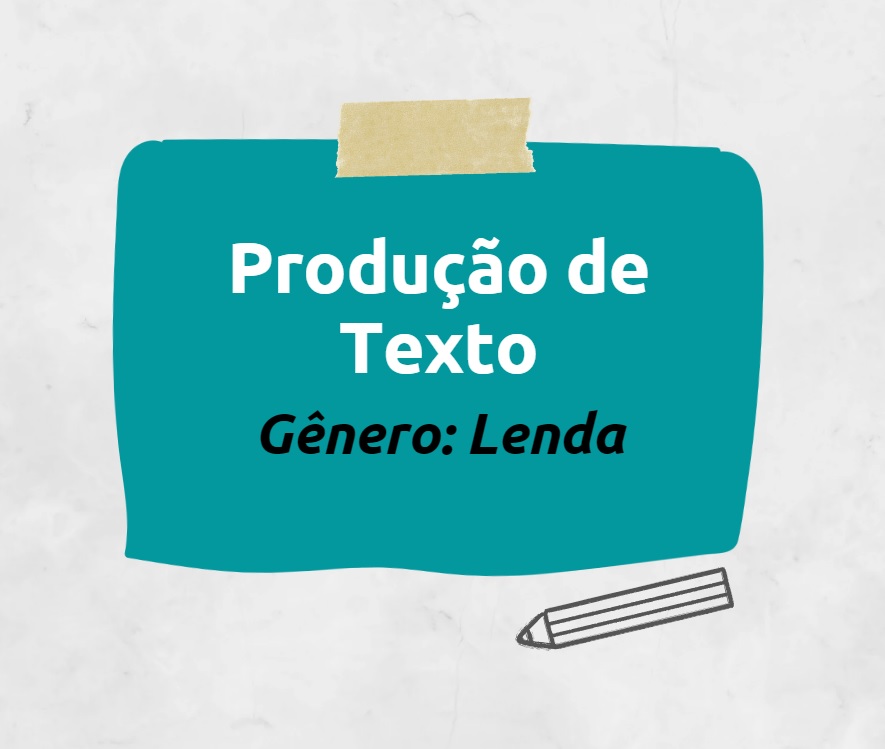 Produção de Texto

Gênero: Lenda